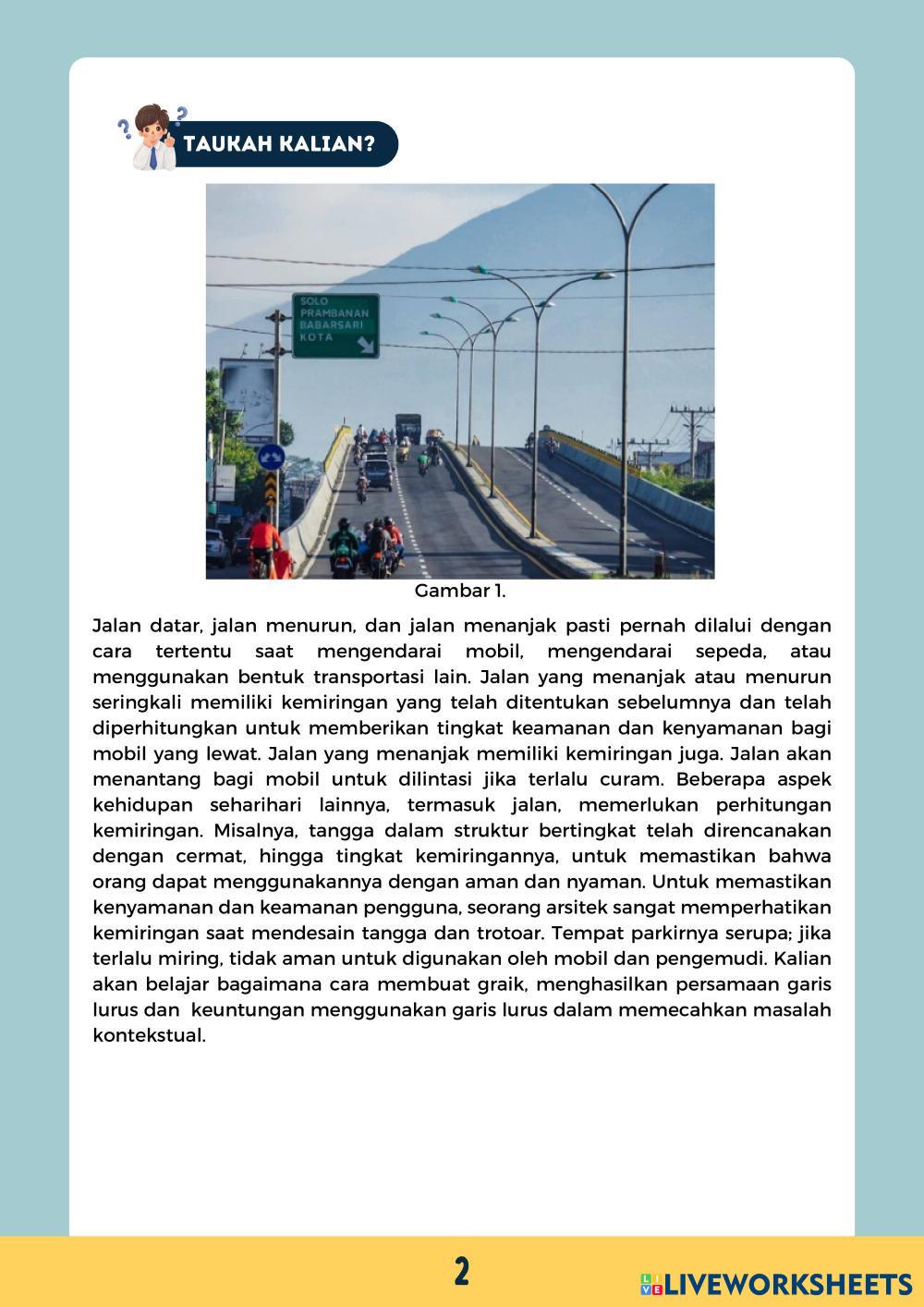 TAUKAH KALIAN?

SOLO
PRAMBANAN
BABARSARI
KOTA

Gambar 1.

Jalan datar, jalan menurun, dan jalan menanjak pasti pernah dilalui dengan cara tertentu saat mengendarai mobil, mengendarai sepeda, atau menggunakan bentuk transportasi lain. Jalan yang menanjak atau menurun seringkali memiliki kemiringan yang telah ditentukan sebelumnya dan telah diperhitungkan untuk memberikan tingkat keamanan dan kenyamanan bagi mobil yang lewat. Jalan yang menanjak memiliki kemiringan juga. Jalan akan menantang bagi mobil untuk dilintasi jika terlalu curam. Beberapa aspek kehidupan seharihari lainnya, termasuk jalan, memerlukan perhitungan kemiringan. Misalnya, tangga dalam struktur bertingkat telah direncanakan dengan cermat, hingga tingkat kemiringannya, untuk memastikan bahwa orang dapat menggunakannya dengan aman dan nyaman. Untuk memastikan kenyamanan dan keamanan pengguna, seorang arsitek sangat memperhatikan kemiringan saat mendesain tangga dan trotoar. Tempat parkirnya serupa; jika terlalu miring, tidak aman untuk digunakan oleh mobil dan pengemudi. Kalian akan belajar bagaimana cara membuat graik, menghasilkan persamaan garis lurus dan keuntungan menggunakan garis lurus dalam memecahkan masalah kontekstual.

2

LIVEWORKSHEETS